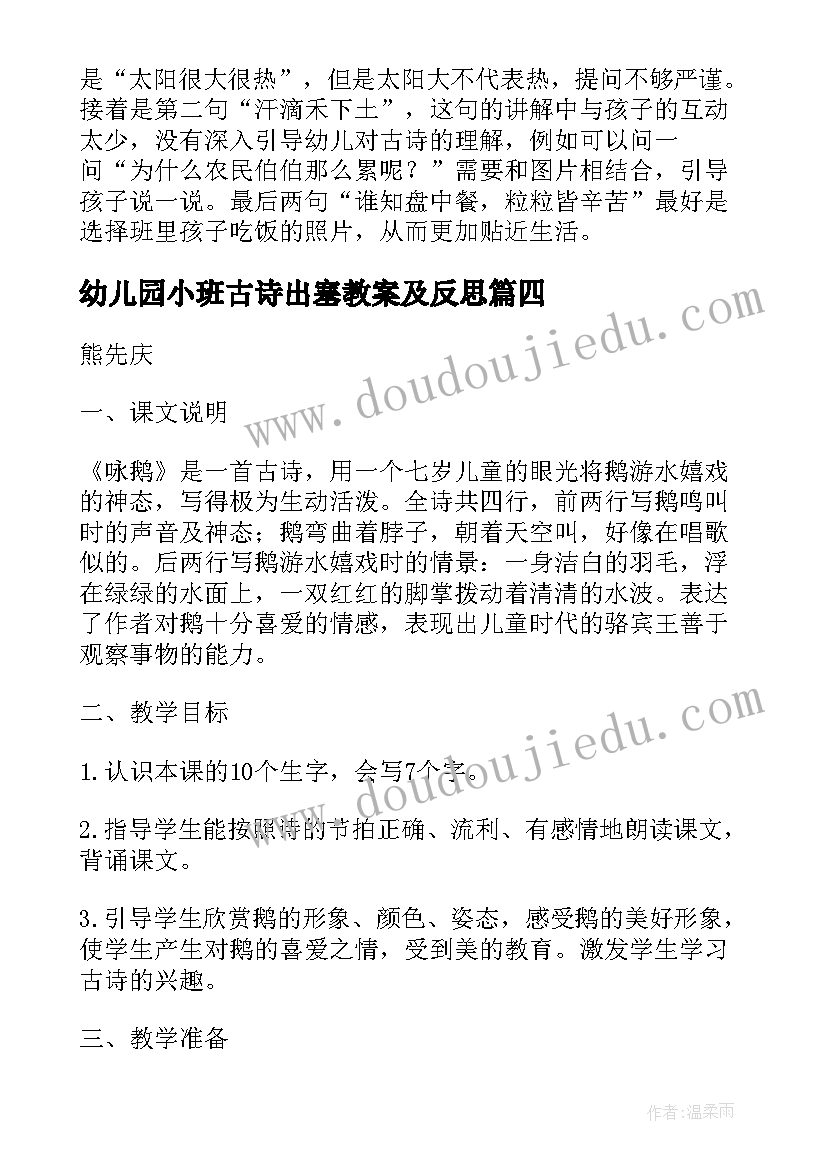 是“太阳很大很热”，但是太阳大不代表热，提问不够严谨。接着是第二句“汗滴禾下土”，这句的讲解中与孩子的互动太少，没有深入引导幼儿对古诗的理解，例如可以问一问“为什么农民伯伯那么累呢？”需要和图片相结合，引导孩子说一说。最后两句“谁知盘中餐，粒粒皆辛苦”最好是选择班里孩子吃饭的照片，从而更加贴近生活。

幼儿园小班古诗出塞教案及反思篇四

www.doudoujiedu.com

熊先庆

一、课文说明

《咏鹅》是一首古诗，用一个七岁儿童的眼光将鹅游水嬉戏的神态，写得极为生动活泼。全诗共四行，前两行写鹅鸣叫时的声音及神态；鹅弯曲着脖子，朝着天空叫，好像在唱歌似的。后两行写鹅游水嬉戏时的情景：一身洁白的羽毛，浮在绿绿的水面上，一双红红的脚掌拨动着清清的水波。表达了作者对鹅十分喜爱的情感，表现出儿童时代的骆宾王善于观察事物的能力。

二、教学目标

www.doudoujiedu.com

1.认识本课的10个生字，会写7个字。

2.指导学生能按照诗的节拍正确、流利、有感情地朗读课文，背诵课文。

3.引导学生欣赏鹅的形象、颜色、姿态，感受鹅的美好形象，使学生产生对鹅的喜爱之情，受到美的教育。激发学生学习古诗的兴趣。

三、教学准备

作者:温柔雨